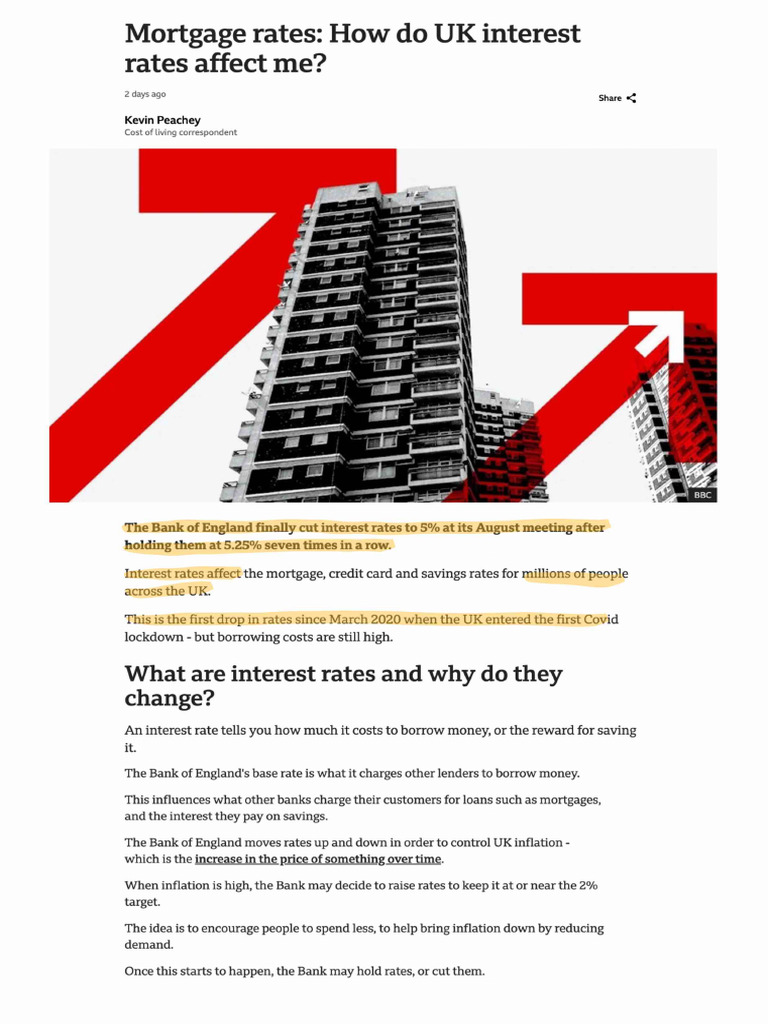 Mortgage rates: How do UK interest rates affect me?

2 days ago

Share

Kevin Peachey
Cost of living correspondent

BBC

The Bank of England finally cut interest rates to 5% at its August meeting after holding them at 5.25% seven times in a row.

Interest rates affect the mortgage, credit card and savings rates for millions of people across the UK.

This is the first drop in rates since March 2020 when the UK entered the first Covid lockdown - but borrowing costs are still high.

What are interest rates and why do they change?

An interest rate tells you how much it costs to borrow money, or the reward for saving it.

The Bank of England's base rate is what it charges other lenders to borrow money.

This influences what other banks charge their customers for loans such as mortgages, and the interest they pay on savings.

The Bank of England moves rates up and down in order to control UK inflation - which is the increase in the price of something over time.

When inflation is high, the Bank may decide to raise rates to keep it at or near the 2% target.

The idea is to encourage people to spend less, to help bring inflation down by reducing demand.

Once this starts to happen, the Bank may hold rates, or cut them.